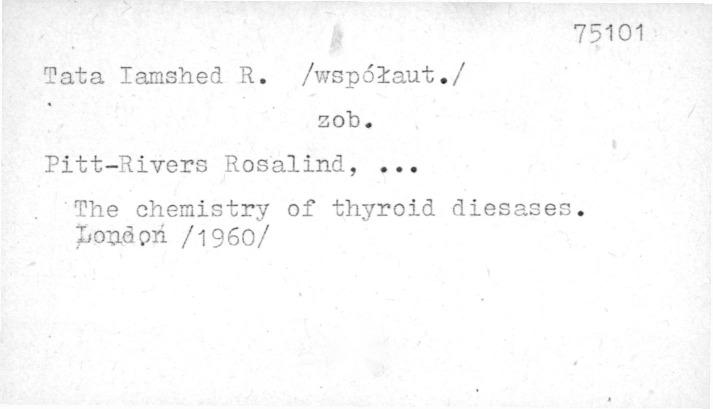 75101

Tata Iamshed R. /współaut./

zob.

Pitt-Rivers Rosalind, ...

The chemistry of thyroid diesases. London /1960/